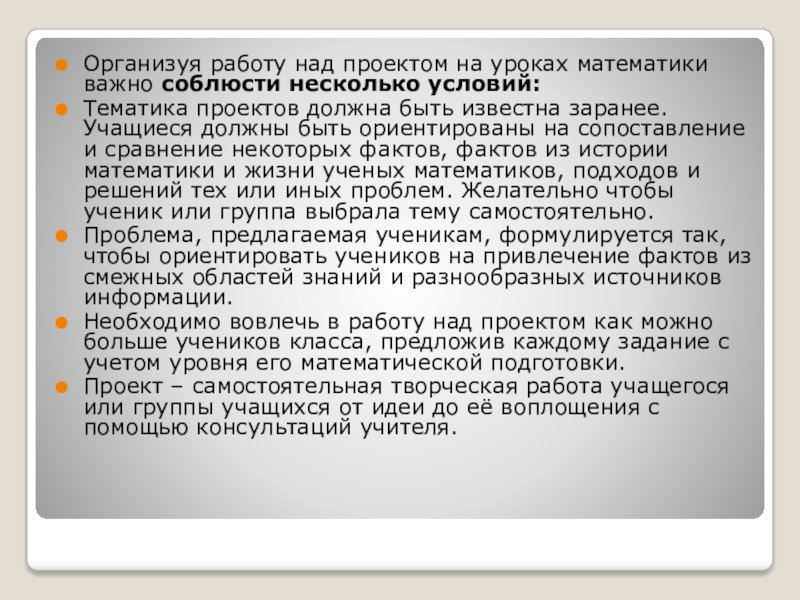 • Организуя работу над проектом на уроках математики важно соблюсти несколько условий:
• Тематика проектов должна быть известна заранее. Учащиеся должны быть ориентированы на сопоставление и сравнение некоторых фактов, фактов из истории математики и жизни ученых математиков, подходов и решений тех или иных проблем. Желательно чтобы ученик или группа выбрала тему самостоятельно.
• Проблема, предлагаемая ученикам, формулируется так, чтобы ориентировать учеников на привлечение фактов из смежных областей знаний и разнообразных источников информации.
• Необходимо вовлечь в работу над проектом как можно больше учеников класса, предложив каждому задание с учетом уровня его математической подготовки.
• Проект – самостоятельная творческая работа учащегося или группы учащихся от идеи до её воплощения с помощью консультаций учителя.